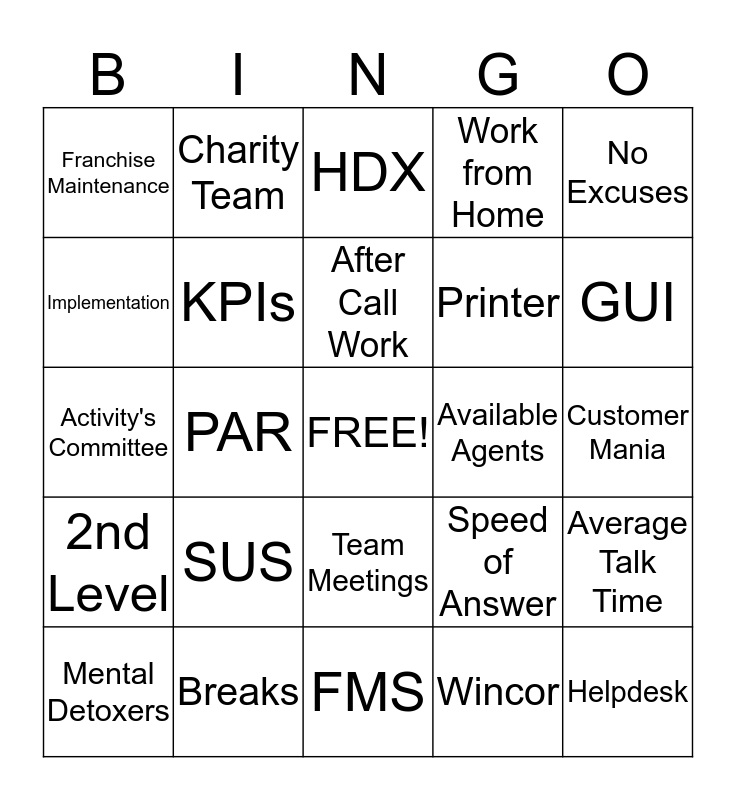 | B | I | N | G | O |
|---|---|---|---|---|
| Franchise Maintenance | Charity Team | HDX | Work from Home | No Excuses |
| Implementation | KPIs | After Call Work | Printer | GUI |
| Activity's Committee | PAR | FREE! | Available Agents | Customer Mania |
| 2nd Level | SUS | Team Meetings | Speed of Answer | Average Talk Time |
| Mental Detoxers | Breaks | FMS | Wincor | Helpdesk |